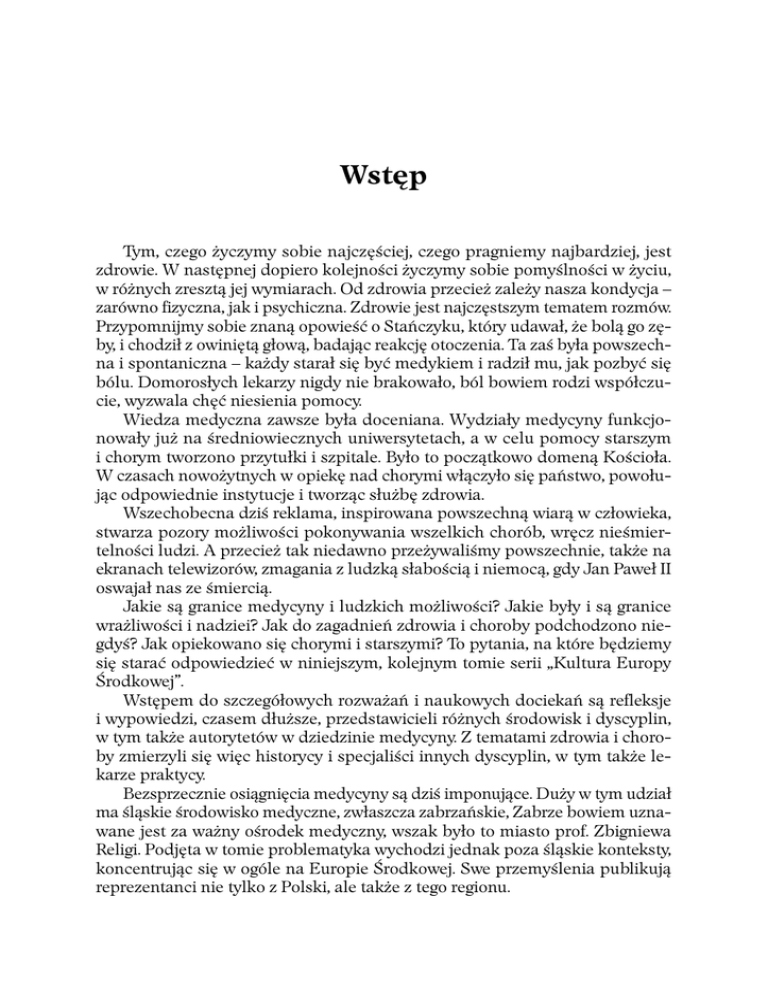 Wstęp

Tym, czego życzymy sobie najczęściej, czego pragniemy najbardziej, jest zdrowie. W następnej dopiero kolejności życzymy sobie pomyślności w życiu, w różnych zresztą jej wymiarach. Od zdrowia przecież zależy nasza kondycja – zarówno fizyczna, jak i psychiczna. Zdrowie jest najczęstszym tematem rozmów. Przypomnijmy sobie znaną opowieść o Stańczyku, który udawał, że bolą go zęby, i chodził z owiniętą głową, badając reakcję otoczenia. Ta zaś była powszechna i spontaniczna – każdy starał się być medykiem i radził mu, jak pozbyć się bólu. Domorosłych lekarzy nigdy nie brakowało, ból bowiem rodzi współczucie, wyzwala chęć niesienia pomocy.

Wiedza medyczna zawsze była doceniana. Wydziały medycyny funkcjonowały już na średniowiecznych uniwersytetach, a w celu pomocy starszym i chorym tworzono przytułki i szpitale. Było to początkowo domeną Kościoła. W czasach nowożytnych w opiekę nad chorymi włączyło się państwo, powołując odpowiednie instytucje i tworząc służbę zdrowia.

Wszechobecna dziś reklama, inspirowana powszechną wiarą w człowieka, stwarza pozory możliwości pokonywania wszelkich chorób, wręcz nieśmiertelności ludzi. A przecież tak niedawno przeżywaliśmy powszechnie, także na ekranach telewizorów, zmagania z ludzką słabością i niemocą, gdy Jan Paweł II oswajał nas ze śmiercią.

Jakie są granice medycyny i ludzkich możliwości? Jakie były i są granice wrażliwości i nadziei? Jak do zagadnień zdrowia i choroby podchodzono niegdyś? Jak opiekowano się chorymi i starszymi? To pytania, na które będziemy się starać odpowiedzieć w niniejszym, kolejnym tomie serii „Kultura Europy Środkowej".

Wstępem do szczegółowych rozważań i naukowych dociekań są refleksje i wypowiedzi, czasem dłuższe, przedstawicieli różnych środowisk i dyscyplin, w tym także autorytetów w dziedzinie medycyny. Z tematami zdrowia i choroby zmierzyli się więc historycy i specjaliści innych dyscyplin, w tym także lekarze praktycy.

Bezsprzecznie osiągnięcia medycyny są dziś imponujące. Duży w tym udział ma śląskie środowisko medyczne, zwłaszcza zabrzańskie, Zabrze bowiem uznawane jest za ważny ośrodek medyczny, wszak było to miasto prof. Zbigniewa Religi. Podjęta w tomie problematyka wychodzi jednak poza śląskie konteksty, koncentrując się w ogóle na Europie Środkowej. Swe przemyślenia publikują reprezentanci nie tylko z Polski, ale także z tego regionu.